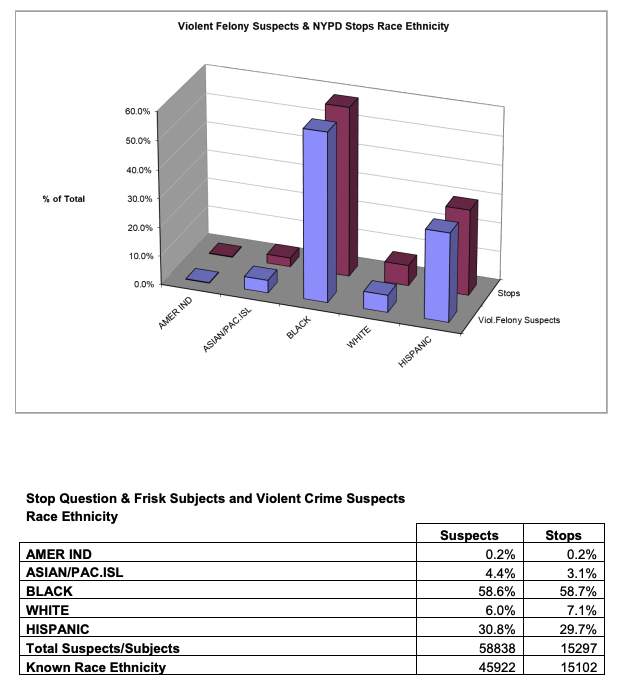 Violent Felony Suspects & NYPD Stops Race Ethnicity

% of Total

60.0%
50.0%
40.0%
30.0%
20.0%
10.0%
0.0%

AMER IND
ASIAN/PAC.ISL
BLACK
WHITE
HISPANIC

Stops
Viol.Felony Suspects

Stop Question & Frisk Subjects and Violent Crime Suspects
Race Ethnicity

| | Suspects | Stops |
|---|---|---|
| AMER IND | 0.2% | 0.2% |
| ASIAN/PAC.ISL | 4.4% | 3.1% |
| BLACK | 58.6% | 58.7% |
| WHITE | 6.0% | 7.1% |
| HISPANIC | 30.8% | 29.7% |
| Total Suspects/Subjects | 58838 | 15297 |
| Known Race Ethnicity | 45922 | 15102 |